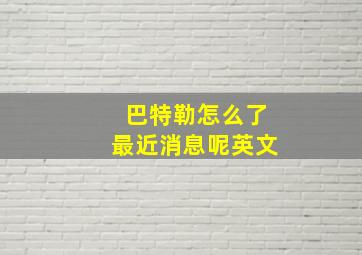 巴特勒怎么了
最近消息呢英文